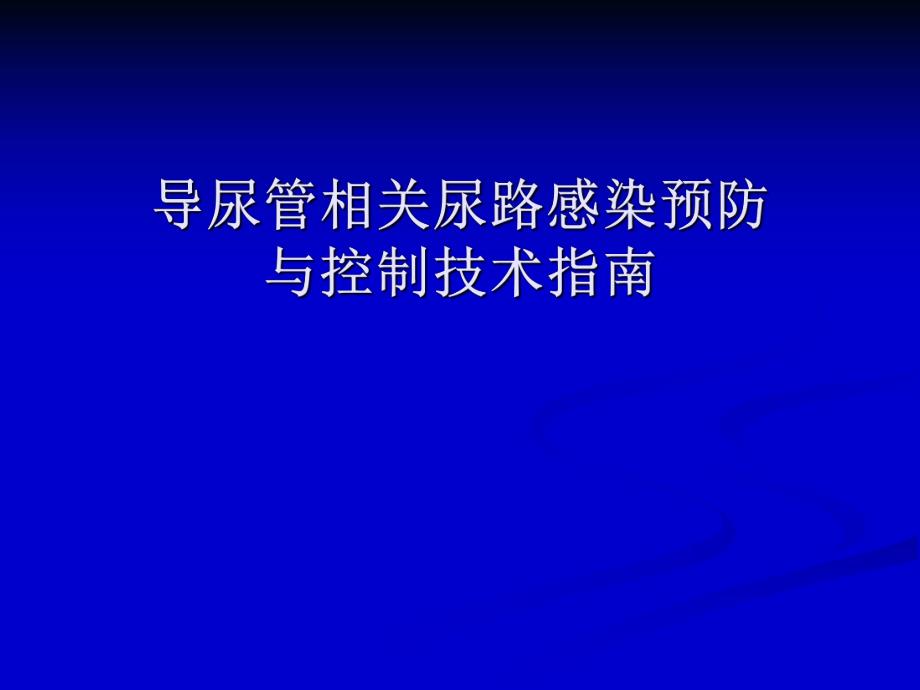 导尿管相关尿路感染预防与控制技术指南